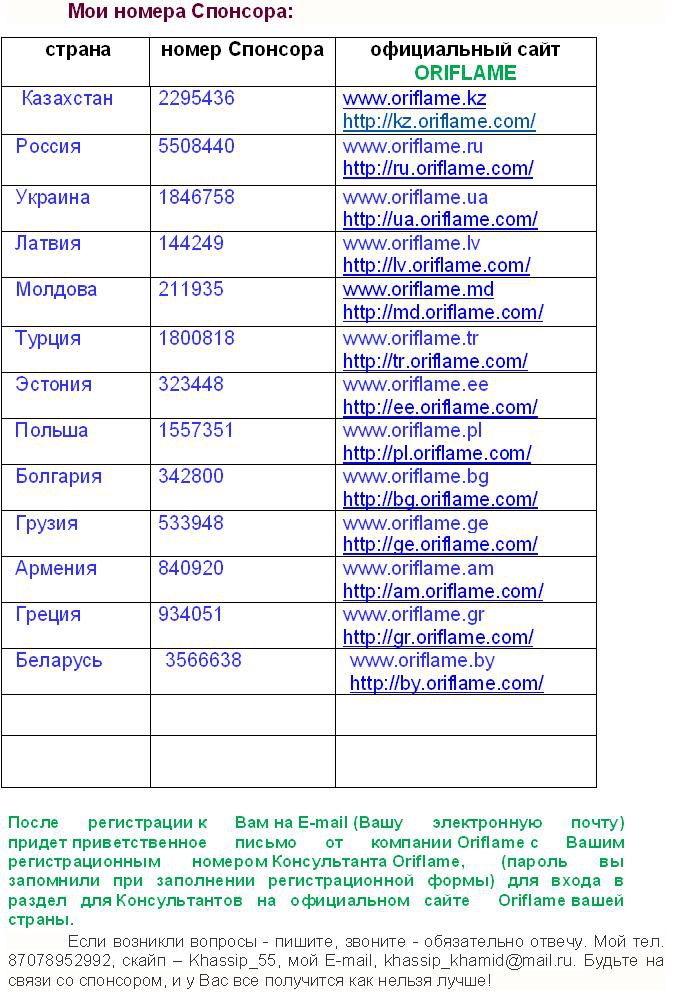 Мои номера Спонсора:

| страна | номер Спонсора | официальный сайт ORIFLAME |
|---|---|---|
| Казахстан | 2295436 | www.oriflame.kz http://kz.oriflame.com/ |
| Россия | 5508440 | www.oriflame.ru http://ru.oriflame.com/ |
| Украина | 1846758 | www.oriflame.ua http://ua.oriflame.com/ |
| Латвия | 144249 | www.oriflame.lv http://lv.oriflame.com/ |
| Молдова | 211935 | www.oriflame.md http://md.oriflame.com/ |
| Турция | 1800818 | www.oriflame.tr http://tr.oriflame.com/ |
| Эстония | 323448 | www.oriflame.ee http://ee.oriflame.com/ |
| Польша | 1557351 | www.oriflame.pl http://pl.oriflame.com/ |
| Болгария | 342800 | www.oriflame.bg http://bg.oriflame.com/ |
| Грузия | 533948 | www.oriflame.ge http://ge.oriflame.com/ |
| Армения | 840920 | www.oriflame.am http://am.oriflame.com/ |
| Греция | 934051 | www.oriflame.gr http://gr.oriflame.com/ |
| Беларусь | 3566638 | www.oriflame.by http://by.oriflame.com/ |
| | | |
| | | |

После регистрации к Вам на E-mail (Вашу электронную почту) придет приветственное письмо от компании Oriflame с Вашим регистрационным номером Консультанта Oriflame, (пароль вы запомнили при заполнении регистрационной формы) для входа в раздел для Консультантов на официальном сайте Oriflame вашей страны.

Если возникли вопросы - пишите, звоните - обязательно отвечу. Мой тел. 87078952992, скайп – Khassip_55, мой E-mail, khassip_khamid@mail.ru. Будьте на связи со спонсором, и у Вас все получится как нельзя лучше!